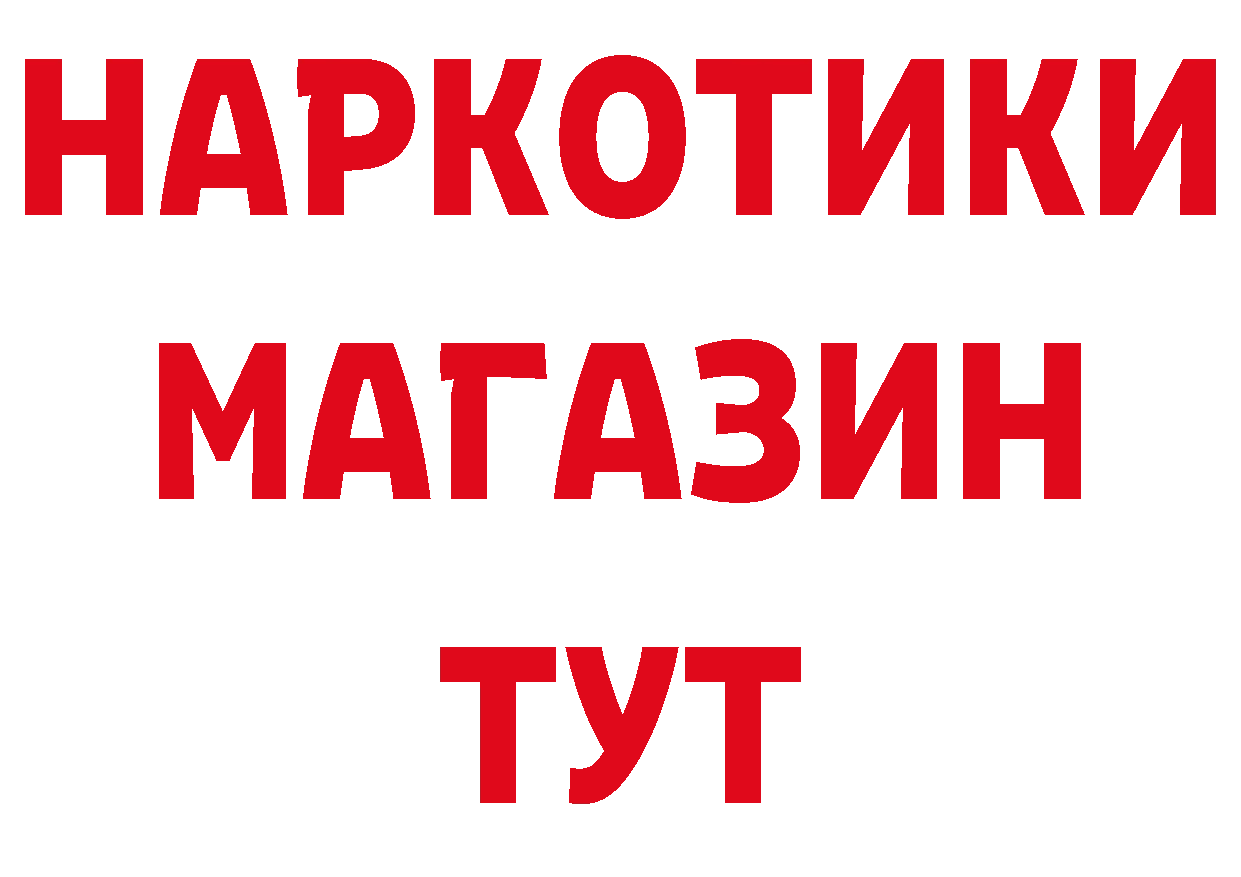 НАРКОТИКИ
МАГАЗИН
ТУТ